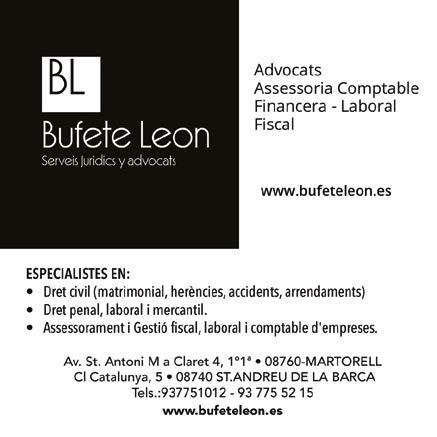 BL

Bufete Leon

Serveis Juridics y advocats

Advocats
Assessoria Comptable
Financera - Laboral
Fiscal

www.bufeteleon.es

ESPECIALISTES EN:
• Dret civil (matrimonial, herències, accidents, arrendaments)
• Dret penal, laboral i mercantil.
• Assessorament i Gestió fiscal, laboral i comptable d'empreses.

Av. St. Antoni M a Claret 4, 1º1ª • 08760-MARTORELL
Cl Catalunya, 5 • 08740 ST.ANDREU DE LA BARCA
Tels.:937751012 - 93 775 52 15
www.bufeteleon.es